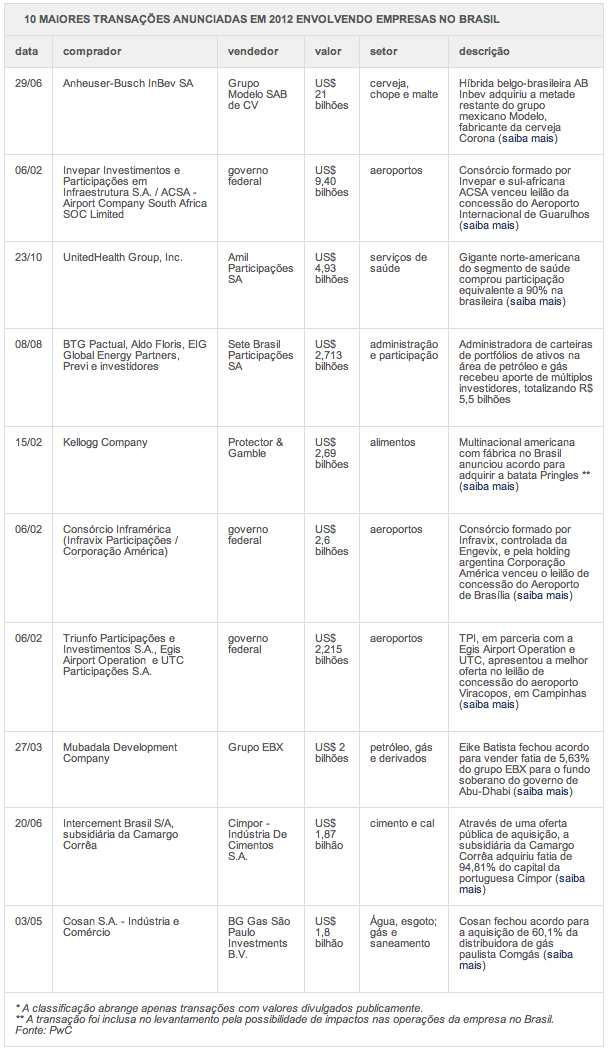 10 MAIORES TRANSAÇÕES ANUNCIADAS EM 2012 ENVOLVENDO EMPRESAS NO BRASIL

| data | comprador | vendedor | valor | setor | descrição |
|---|---|---|---|---|---|
| 29/06 | Anheuser-Busch InBev SA | Grupo Modelo SAB de CV | US$ 21 bilhões | cerveja, chope e malte | Híbrida belgo-brasileira AB Inbev adquiriu a metade restante do grupo mexicano Modelo, fabricante da cerveja Corona (saiba mais) |
| 06/02 | Invepar Investimentos e Participações em Infraestrutura S.A. / ACSA - Airport Company South Africa SOC Limited | governo federal | US$ 9,40 bilhões | aeroportos | Consórcio formado por Invepar e sul-africana ACSA venceu leilão da concessão do Aeroporto Internacional de Guarulhos (saiba mais) |
| 23/10 | UnitedHealth Group, Inc. | Amil Participações SA | US$ 4,93 bilhões | serviços de saúde | Gigante norte-americana do segmento de saúde comprou participação equivalente a 90% na brasileira (saiba mais) |
| 08/08 | BTG Pactual, Aldo Floris, EIG Global Energy Partners, Previ e investidores | Sete Brasil Participações SA | US$ 2,713 bilhões | administração e participação | Administradora de carteiras de portfólios de ativos na área de petróleo e gás recebeu aporte de múltiplos investidores, totalizando R$ 5,5 bilhões |
| 15/02 | Kellogg Company | Protector & Gamble | US$ 2,69 bilhões | alimentos | Multinacional americana com fábrica no Brasil anunciou acordo para adquirir a batata Pringles ** (saiba mais) |
| 06/02 | Consórcio Inframérica (Infravix Participações / Corporação América) | governo federal | US$ 2,6 bilhões | aeroportos | Consórcio formado por Infravix, controlada da Engevix, e pela holding argentina Corporação América venceu o leilão de concessão do Aeroporto de Brasília (saiba mais) |
| 06/02 | Triunfo Participações e Investimentos S.A., Egis Airport Operation e UTC Participações S.A. | governo federal | US$ 2,215 bilhões | aeroportos | TPI, em parceria com a Egis Airport Operation e UTC, apresentou a melhor oferta no leilão de concessão do aeroporto Viracopos, em Campinhas (saiba mais) |
| 27/03 | Mubadala Development Company | Grupo EBX | US$ 2 bilhões | petróleo, gás e derivados | Eike Batista fechou acordo para vender fatia de 5,63% do grupo EBX para o fundo soberano do governo de Abu-Dhabi (saiba mais) |
| 20/06 | Intercement Brasil S/A, subsidiária da Camargo Corrêa | Cimpor - Indústria De Cimentos S.A. | US$ 1,87 bilhão | cimento e cal | Através de uma oferta pública de aquisição, a subsidiária da Camargo Corrêa adquiriu fatia de 94,81% do capital da portuguesa Cimpor (saiba mais) |
| 03/05 | Cosan S.A. - Indústria e Comércio | BG Gas São Paulo Investments B.V. | US$ 1,8 bilhão | Água, esgoto; gás e saneamento | Cosan fechou acordo para a aquisição de 60,1% da distribuidora de gás paulista Comgás (saiba mais) |

* A classificação abrange apenas transações com valores divulgados publicamente.
** A transação foi inclusa no levantamento pela possibilidade de impactos nas operações da empresa no Brasil.
Fonte: PwC